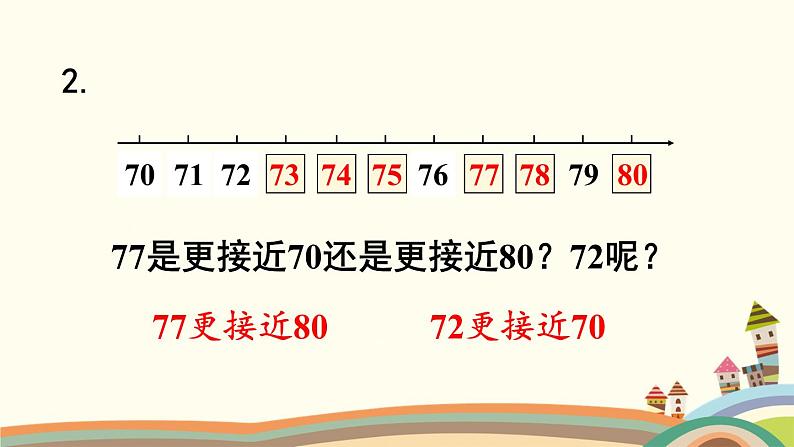 2.

70 71 72 73 74 75 76 77 78 79 80

77是更接近70还是更接近80？72呢？

77更接近80　　72更接近70